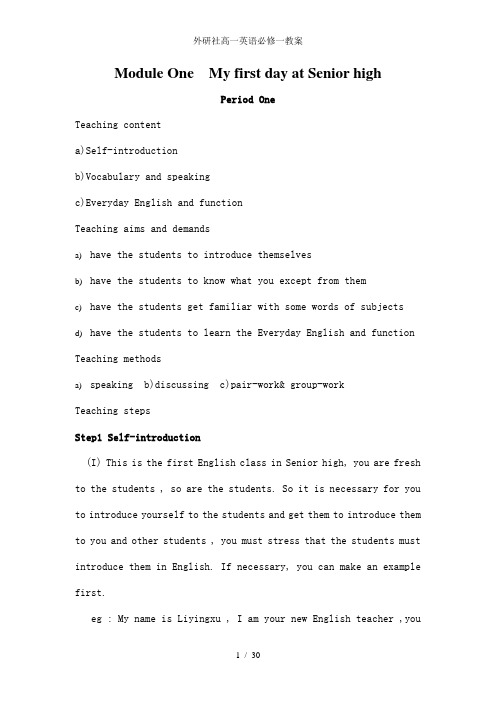 外研社高一英语必修一教案

Module One My first day at Senior high

Period One

Teaching content

a)Self-introduction

b)Vocabulary and speaking

c)Everyday English and function

Teaching aims and demands

a) have the students to introduce themselves

b) have the students to know what you except from them

c) have the students get familiar with some words of subjects

d) have the students to learn the Everyday English and function

Teaching methods

a) speaking b)discussing c)pair-work& group-work

Teaching steps

Step1 Self-introduction

(I) This is the first English class in Senior high, you are fresh to the students , so are the students. So it is necessary for you to introduce yourself to the students and get them to introduce them to you and other students , you must stress that the students must introduce them in English. If necessary, you can make an example first.

eg : My name is Liyingxu , I am your new English teacher ,you

1 / 30